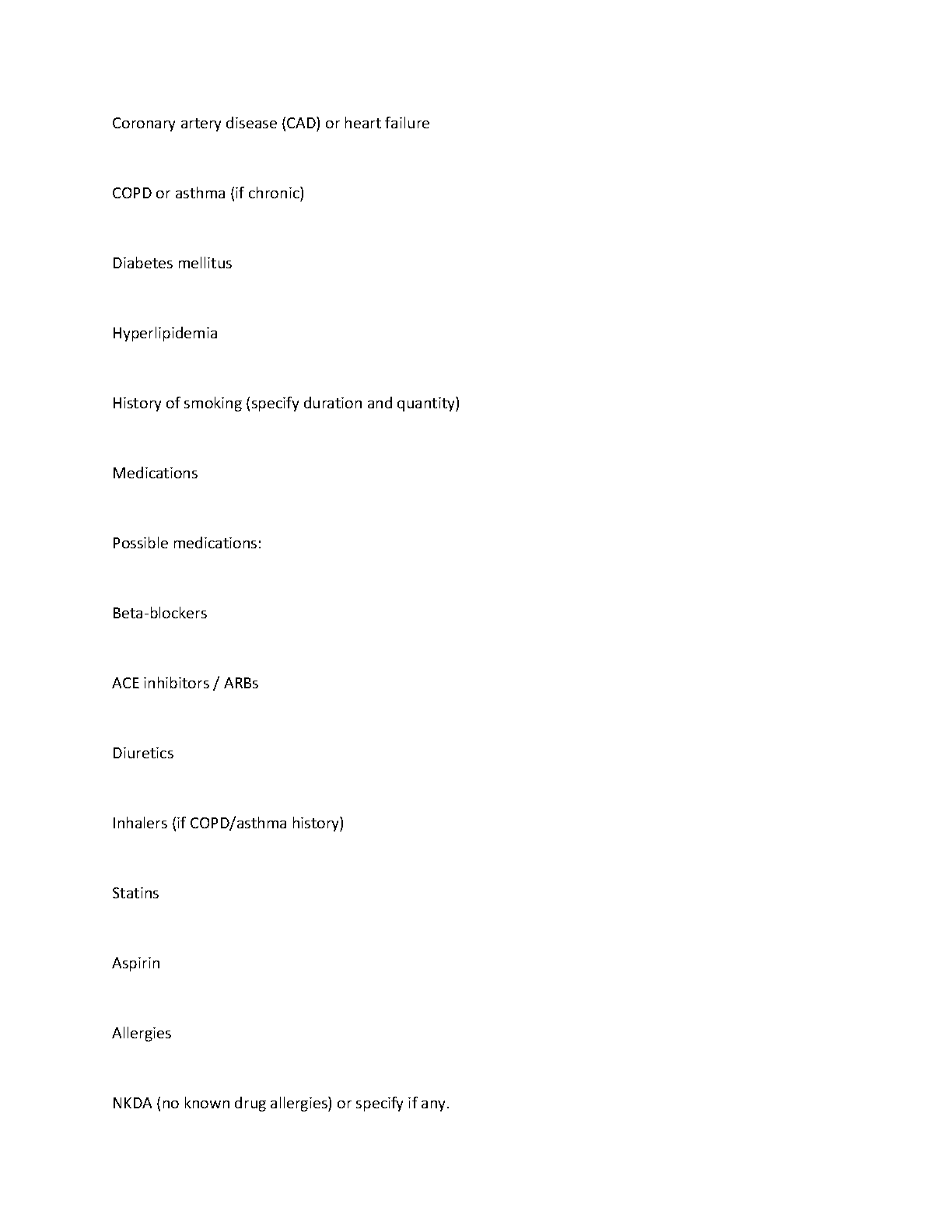 Coronary artery disease (CAD) or heart failure

COPD or asthma (if chronic)

Diabetes mellitus

Hyperlipidemia

History of smoking (specify duration and quantity)

Medications

Possible medications:

Beta-blockers

ACE inhibitors / ARBs

Diuretics

Inhalers (if COPD/asthma history)

Statins

Aspirin

Allergies

NKDA (no known drug allergies) or specify if any.